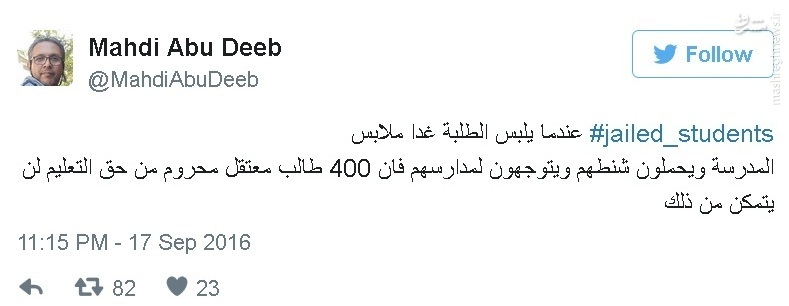 Mahdi Abu Deeb
@MahdiAbuDeeb

Follow

#jailed_students عندما يلبس الطلبة غدا ملابس المدرسة ويحملون شنطهم ويتوجهون لمدارسهم فان 400 طالب معتقل محروم من حق التعليم لن يتمكن من ذلك

11:15 PM - 17 Sep 2016

82 23

mashreghnews.ir